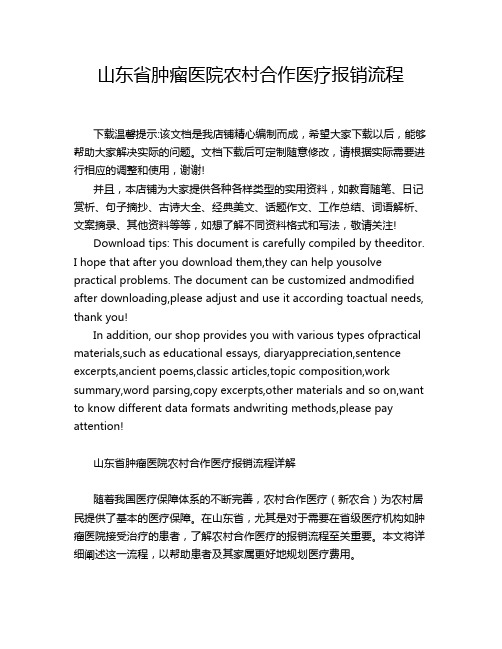 山东省肿瘤医院农村合作医疗报销流程

下载温馨提示:该文档是我店铺精心编制而成，希望大家下载以后，能够帮助大家解决实际的问题。文档下载后可定制随意修改，请根据实际需要进行相应的调整和使用，谢谢!

并且，本店铺为大家提供各种各样类型的实用资料，如教育随笔、日记赏析、句子摘抄、古诗大全、经典美文、话题作文、工作总结、词语解析、文案摘录、其他资料等等，如想了解不同资料格式和写法，敬请关注!

Download tips: This document is carefully compiled by theeditor. I hope that after you download them,they can help yousolve practical problems. The document can be customized andmodified after downloading,please adjust and use it according toactual needs, thank you!

In addition, our shop provides you with various types ofpractical materials,such as educational essays, diaryappreciation,sentence excerpts,ancient poems,classic articles,topic composition,work summary,word parsing,copy excerpts,other materials and so on,want to know different data formats andwriting methods,please pay attention!

山东省肿瘤医院农村合作医疗报销流程详解

随着我国医疗保障体系的不断完善，农村合作医疗（新农合）为农村居民提供了基本的医疗保障。在山东省，尤其是对于需要在省级医疗机构如肿瘤医院接受治疗的患者，了解农村合作医疗的报销流程至关重要。本文将详细阐述这一流程，以帮助患者及其家属更好地规划医疗费用。